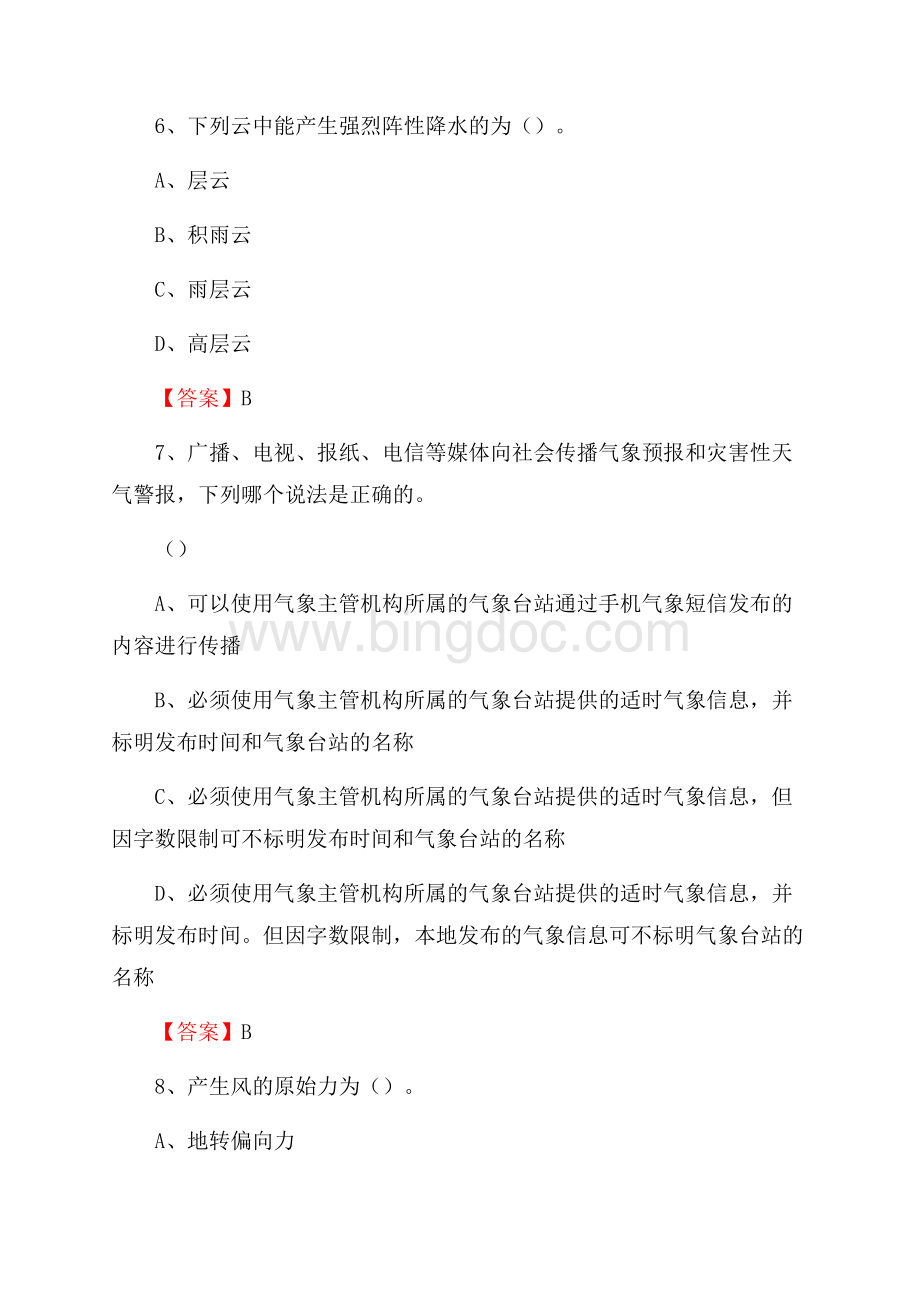 6、下列云中能产生强烈阵性降水的为（）。

A、层云

B、积雨云

C、雨层云

D、高层云

【答案】B

7、广播、电视、报纸、电信等媒体向社会传播气象预报和灾害性天气警报，下列哪个说法是正确的。

（）

A、可以使用气象主管机构所属的气象台站通过手机气象短信发布的内容进行传播

www.bingdoc.com

B、必须使用气象主管机构所属的气象台站提供的适时气象信息，并标明发布时间和气象台站的名称

C、必须使用气象主管机构所属的气象台站提供的适时气象信息，但因字数限制可不标明发布时间和气象台站的名称

D、必须使用气象主管机构所属的气象台站提供的适时气象信息，并标明发布时间。但因字数限制，本地发布的气象信息可不标明气象台站的名称

【答案】B

8、产生风的原始力为（）。

A、地转偏向力